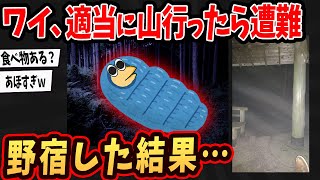 ワイ、適当に山行ったら遭難

食べ物ある？

あほすぎw

野宿した結果…